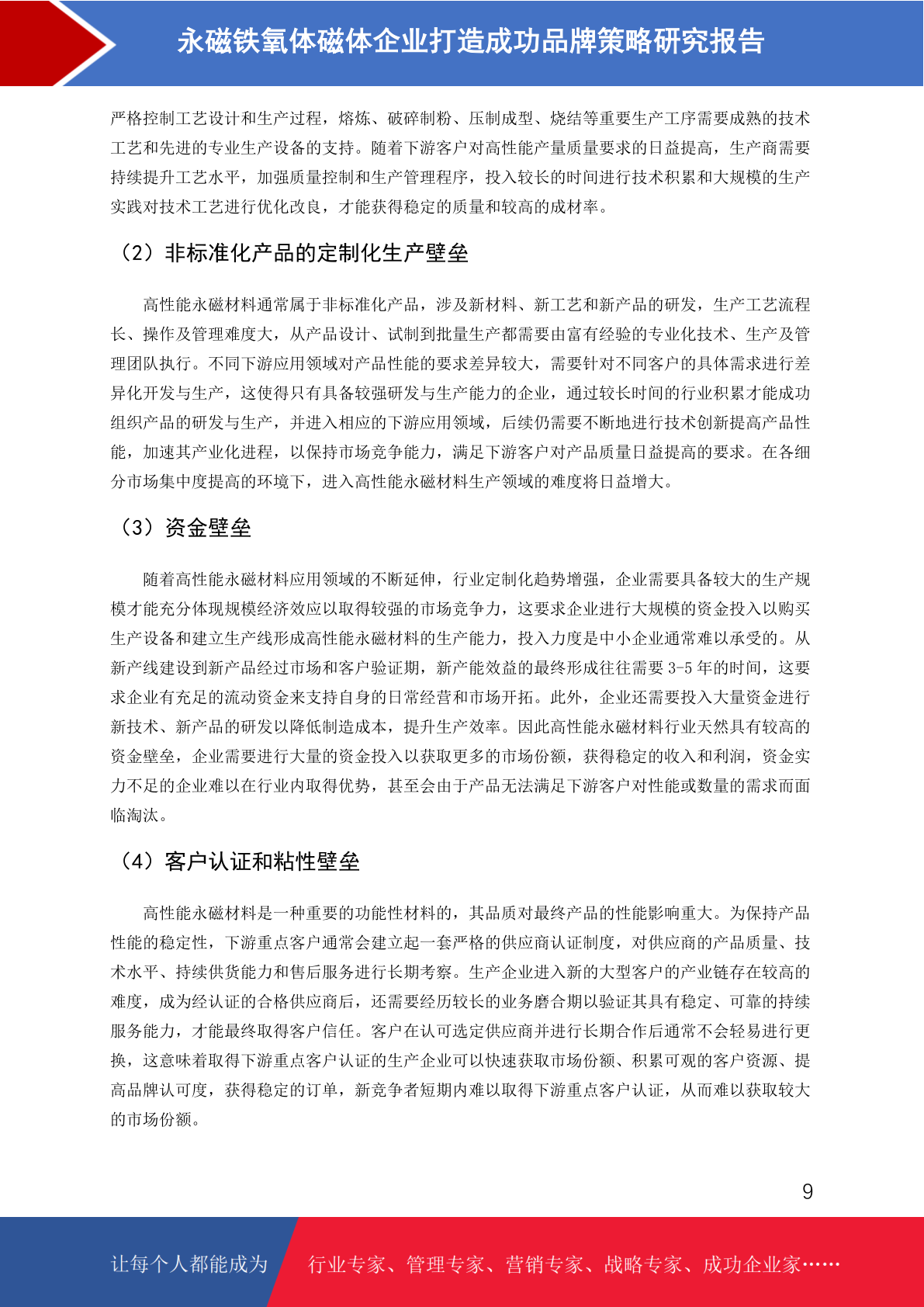 永磁铁氧体磁体企业打造成功品牌策略研究报告

严格控制工艺设计和生产过程，熔炼、破碎制粉、压制成型、烧结等重要生产工序需要成熟的技术工艺和先进的专业生产设备的支持。随着下游客户对高性能产量质量要求的日益提高，生产商需要持续提升工艺水平，加强质量控制和生产管理程序，投入较长的时间进行技术积累和大规模的生产实践对技术工艺进行优化改良，才能获得稳定的质量和较高的成材率。

（2）非标准化产品的定制化生产壁垒

高性能永磁材料通常属于非标准化产品，涉及新材料、新工艺和新产品的研发，生产工艺流程长、操作及管理难度大，从产品设计、试制到批量生产都需要由富有经验的专业化技术、生产及管理团队执行。不同下游应用领域对产品性能的要求差异较大，需要针对不同客户的具体需求进行差异化开发与生产，这使得只有具备较强研发与生产能力的企业，通过较长时间的行业积累才能成功组织产品的研发与生产，并进入相应的下游应用领域，后续仍需要不断地进行技术创新提高产品性能，加速其产业化进程，以保持市场竞争能力，满足下游客户对产品质量日益提高的要求。在各细分市场集中度提高的环境下，进入高性能永磁材料生产领域的难度将日益增大。

（3）资金壁垒

随着高性能永磁材料应用领域的不断延伸，行业定制化趋势增强，企业需要具备较大的生产规模才能充分体现规模经济效应以取得较强的市场竞争力，这要求企业进行大规模的资金投入以购买生产设备和建立生产线形成高性能永磁材料的生产能力，投入力度是中小企业通常难以承受的。从新产线建设到新产品经过市场和客户验证期，新产能效益的最终形成往往需要3-5年的时间，这要求企业有充足的流动资金来支持自身的日常经营和市场开拓。此外，企业还需要投入大量资金进行新技术、新产品的研发以降低制造成本，提升生产效率。因此高性能永磁材料行业天然具有较高的资金壁垒，企业需要进行大量的资金投入以获取更多的市场份额，获得稳定的收入和利润，资金实力不足的企业难以在行业内取得优势，甚至会由于产品无法满足下游客户对性能或数量的需求而面临淘汰。

（4）客户认证和粘性壁垒

高性能永磁材料是一种重要的功能性材料的，其品质对最终产品的性能影响重大。为保持产品性能的稳定性，下游重点客户通常会建立起一套严格的供应商认证制度，对供应商的产品质量、技术水平、持续供货能力和售后服务进行长期考察。生产企业进入新的大型客户的产业链存在较高的难度，成为经认证的合格供应商后，还需要经历较长的业务磨合期以验证其具有稳定、可靠的持续服务能力，才能最终取得客户信任。客户在认可选定供应商并进行长期合作后通常不会轻易进行更换，这意味着取得下游重点客户认证的生产企业可以快速获取市场份额、积累可观的客户资源、提高品牌认可度，获得稳定的订单，新竞争者短期内难以取得下游重点客户认证，从而难以获取较大的市场份额。

9

让每个人都能成为 行业专家、管理专家、营销专家、战略专家、成功企业家……